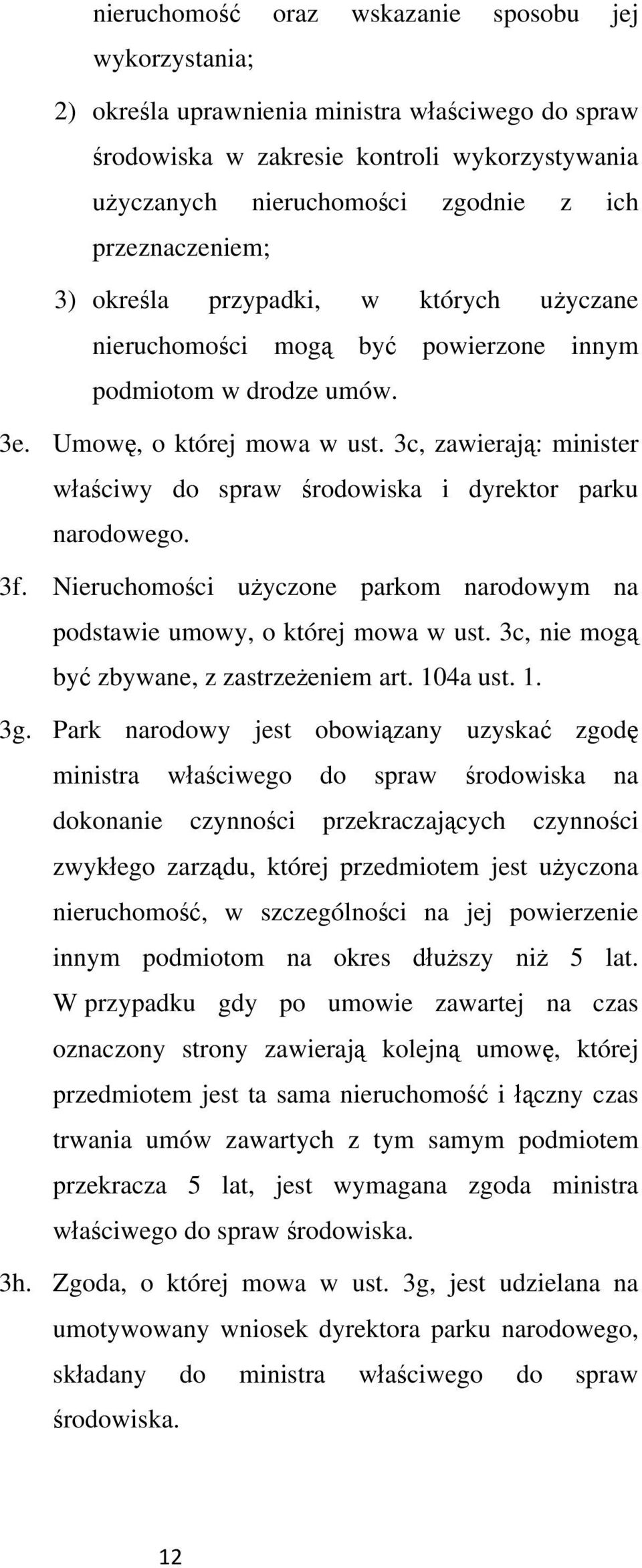 nieruchomość oraz wskazanie sposobu jej wykorzystania;

2) określa uprawnienia ministra właściwego do spraw środowiska w zakresie kontroli wykorzystywania użyczanych nieruchomości zgodnie z ich przeznaczeniem;

3) określa przypadki, w których użyczane nieruchomości mogą być powierzone innym podmiotom w drodze umów.

3e. Umowę, o której mowa w ust. 3c, zawierają: minister właściwy do spraw środowiska i dyrektor parku narodowego.

3f. Nieruchomości użyczone parkom narodowym na podstawie umowy, o której mowa w ust. 3c, nie mogą być zbywane, z zastrzeżeniem art. 104a ust. 1.

3g. Park narodowy jest obowiązany uzyskać zgodę ministra właściwego do spraw środowiska na dokonanie czynności przekraczających czynności zwykłego zarządu, której przedmiotem jest użyczona nieruchomość, w szczególności na jej powierzenie innym podmiotom na okres dłuższy niż 5 lat. W przypadku gdy po umowie zawartej na czas oznaczony strony zawierają kolejną umowę, której przedmiotem jest ta sama nieruchomość i łączny czas trwania umów zawartych z tym samym podmiotem przekracza 5 lat, jest wymagana zgoda ministra właściwego do spraw środowiska.

3h. Zgoda, o której mowa w ust. 3g, jest udzielana na umotywowany wniosek dyrektora parku narodowego, składany do ministra właściwego do spraw środowiska.

12